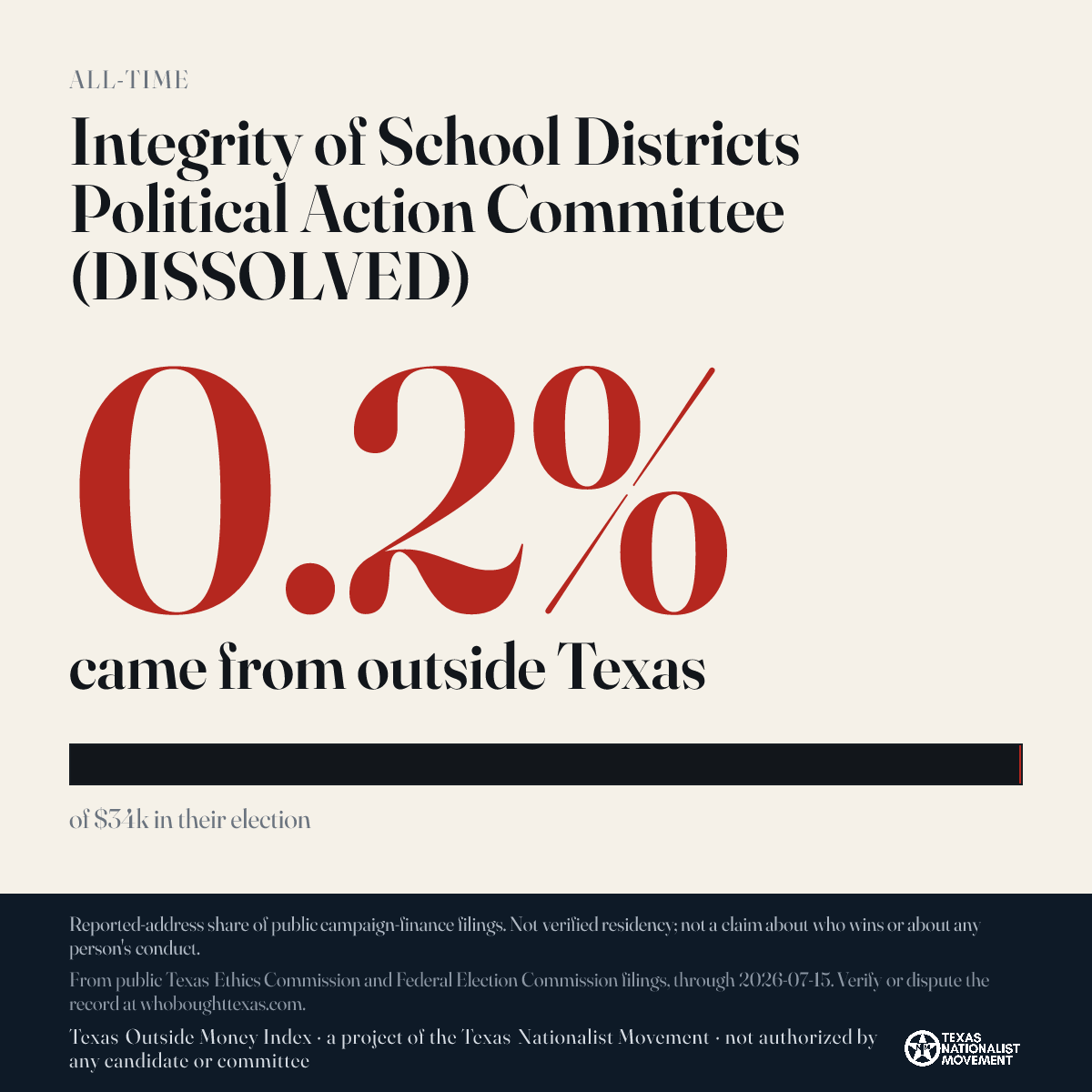 ALL-TIME

Integrity of School Districts Political Action Committee (DISSOLVED)

0.2%

came from outside Texas

of $34k in their election

Reported-address share of public campaign-finance filings. Not verified residency; not a claim about who wins or about any person's conduct.

From public Texas Ethics Commission and Federal Election Commission filings, through 2026-07-15. Verify or dispute the record at whoboughttexas.com.

Texas Outside Money Index · a project of the Texas Nationalist Movement · not authorized by any candidate or committee

TEXAS NATIONALIST MOVEMENT